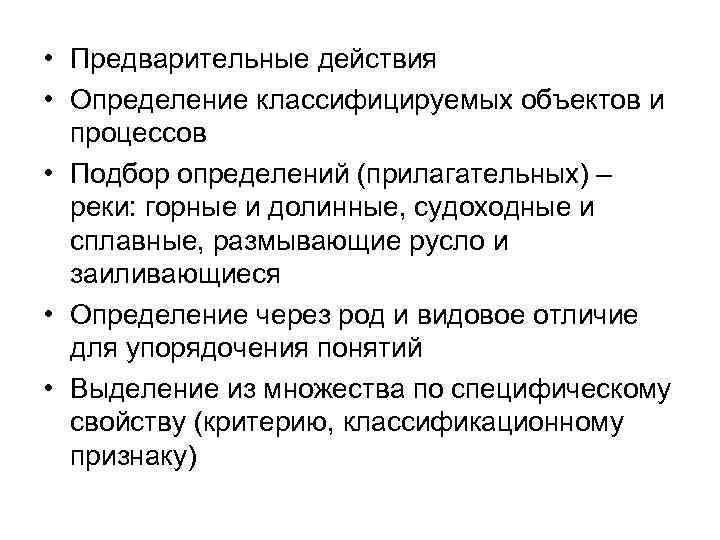 • Предварительные действия

• Определение классифицируемых объектов и процессов

• Подбор определений (прилагательных) – реки: горные и долинные, судоходные и сплавные, размывающие русло и заиливающиеся

• Определение через род и видовое отличие для упорядочения понятий

• Выделение из множества по специфическому свойству (критерию, классификационному признаку)